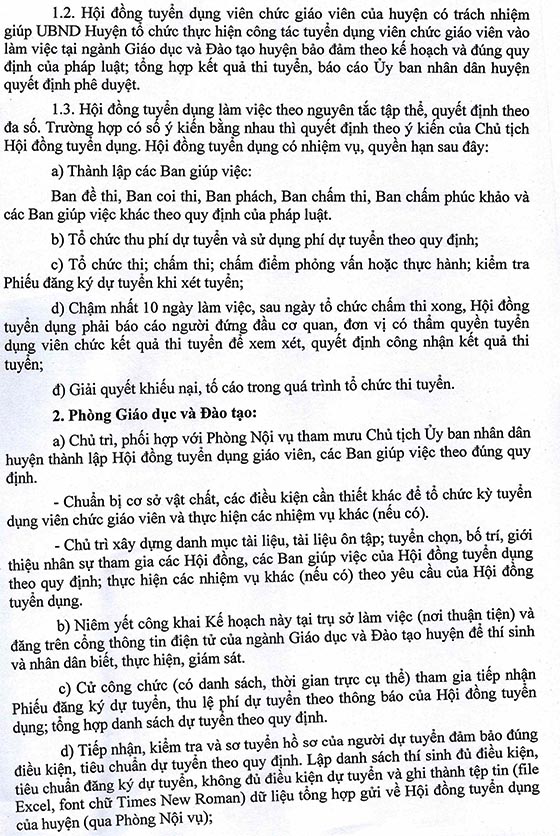 1.2. Hội đồng tuyển dụng viên chức giáo viên của huyện có trách nhiệm giúp UBND Huyện tổ chức thực hiện công tác tuyển dụng viên chức giáo viên vào làm việc tại ngành Giáo dục và Đào tạo huyện bảo đảm theo kế hoạch và đúng quy định của pháp luật; tổng hợp kết quả thi tuyển, báo cáo Ủy ban nhân dân huyện quyết định phê duyệt.

1.3. Hội đồng tuyển dụng làm việc theo nguyên tắc tập thể, quyết định theo đa số. Trường hợp có số ý kiến bằng nhau thì quyết định theo ý kiến của Chủ tịch Hội đồng tuyển dụng. Hội đồng tuyển dụng có nhiệm vụ, quyền hạn sau đây:

a) Thành lập các Ban giúp việc:

Ban đề thi, Ban coi thi, Ban phách, Ban chấm thi, Ban chấm phúc khảo và các Ban giúp việc khác theo quy định của pháp luật.

b) Tổ chức thu phí dự tuyển và sử dụng phí dự tuyển theo quy định;

c) Tổ chức thi; chấm thi; chấm điểm phỏng vấn hoặc thực hành; kiểm tra Phiếu đăng ký dự tuyển khi xét tuyển;

d) Chậm nhất 10 ngày làm việc, sau ngày tổ chức chấm thi xong, Hội đồng tuyển dụng phải báo cáo người đứng đầu cơ quan, đơn vị có thẩm quyền tuyển dụng viên chức kết quả thi tuyển để xem xét, quyết định công nhận kết quả thi tuyển;

đ) Giải quyết khiếu nại, tố cáo trong quá trình tổ chức thi tuyển.

2. Phòng Giáo dục và Đào tạo:

a) Chủ trì, phối hợp với Phòng Nội vụ tham mưu Chủ tịch Ủy ban nhân dân huyện thành lập Hội đồng tuyển dụng giáo viên, các Ban giúp việc theo đúng quy định.

- Chuẩn bị cơ sở vật chất, các điều kiện cần thiết khác để tổ chức kỳ tuyển dụng viên chức giáo viên và thực hiện các nhiệm vụ khác (nếu có).

- Chủ trì xây dựng danh mục tài liệu, tài liệu ôn tập; tuyển chọn, bố trí, giới thiệu nhân sự tham gia các Hội đồng, các Ban giúp việc của Hội đồng tuyển dụng theo quy định; thực hiện các nhiệm vụ khác (nếu có) theo yêu cầu của Hội đồng tuyển dụng.

b) Niêm yết công khai Kế hoạch này tại trụ sở làm việc (nơi thuận tiện) và đăng trên cổng thông tin điện tử của ngành Giáo dục và Đào tạo huyện để thí sinh và nhân dân biết, thực hiện, giám sát.

c) Cử công chức (có danh sách, thời gian trực cụ thể) tham gia tiếp nhận Phiếu đăng ký dự tuyển, thu lệ phí dự tuyển theo thông báo của Hội đồng tuyển dụng; tổng hợp danh sách dự tuyển theo quy định.

d) Tiếp nhận, kiểm tra và sơ tuyển hồ sơ của người dự tuyển đảm bảo đúng điều kiện, tiêu chuẩn dự tuyển theo quy định. Lập danh sách thí sinh đủ điều kiện, tiêu chuẩn đăng ký dự tuyển, không đủ điều kiện dự tuyển và ghi thành tệp tin (file Excel, font chữ Times New Roman) dữ liệu tổng hợp gửi về Hội đồng tuyển dụng của huyện (qua Phòng Nội vụ);